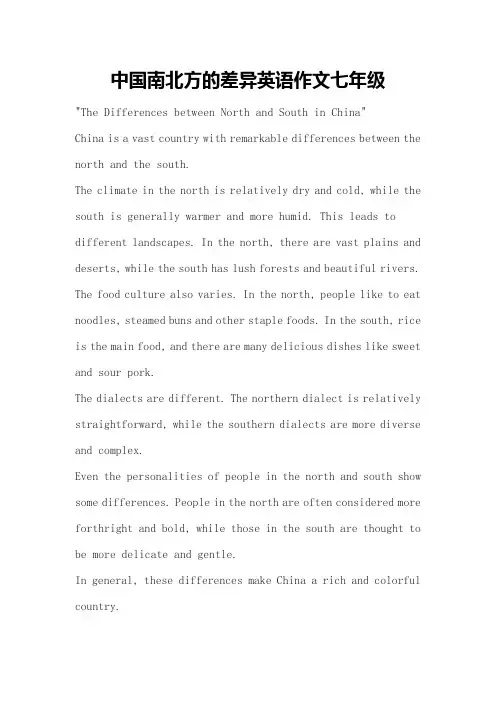 中国南北方的差异英语作文七年级

"The Differences between North and South in China"

China is a vast country with remarkable differences between the north and the south.

The climate in the north is relatively dry and cold, while the south is generally warmer and more humid. This leads to different landscapes. In the north, there are vast plains and deserts, while the south has lush forests and beautiful rivers.

The food culture also varies. In the north, people like to eat noodles, steamed buns and other staple foods. In the south, rice is the main food, and there are many delicious dishes like sweet and sour pork.

The dialects are different. The northern dialect is relatively straightforward, while the southern dialects are more diverse and complex.

Even the personalities of people in the north and south show some differences. People in the north are often considered more forthright and bold, while those in the south are thought to be more delicate and gentle.

In general, these differences make China a rich and colorful country.